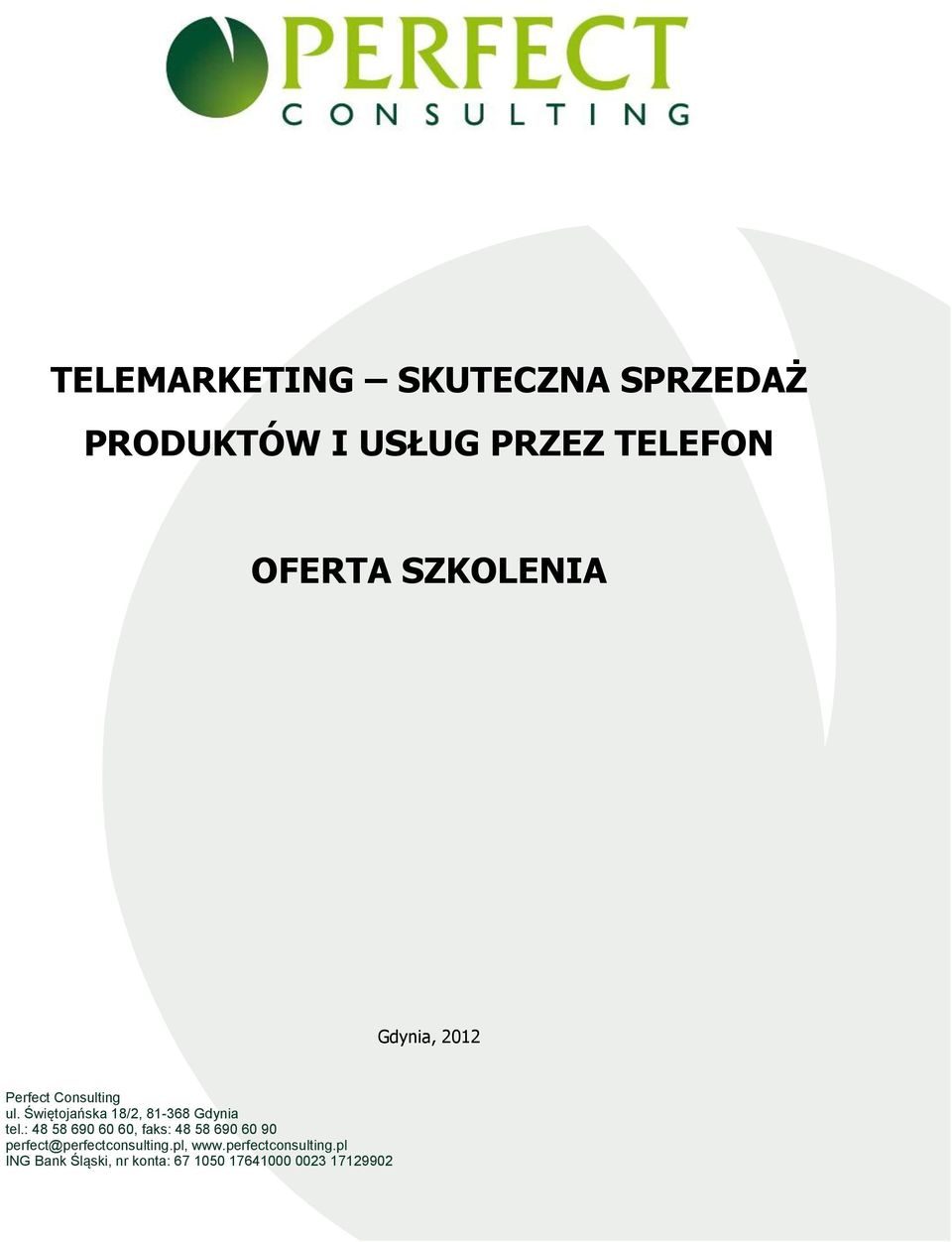 PERFECT
CONSULTING

TELEMARKETING – SKUTECZNA SPRZEDAŻ PRODUKTÓW I USŁUG PRZEZ TELEFON

OFERTA SZKOLENIA

Gdynia, 2012

Perfect Consulting
ul. Świętojańska 18/2, 81-368 Gdynia
tel.: 48 58 690 60 60, faks: 48 58 690 60 90
perfect@perfectconsulting.pl, www.perfectconsulting.pl
ING Bank Śląski, nr konta: 67 1050 17641000 0023 17129902